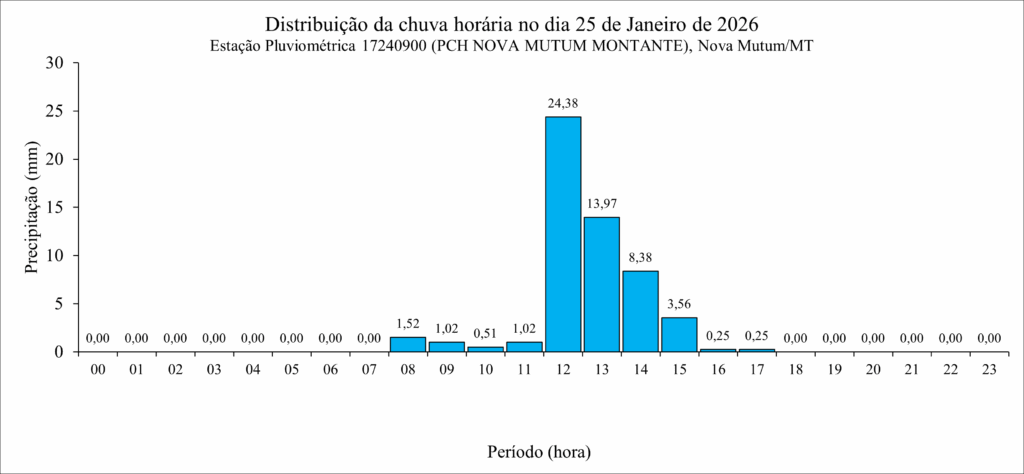 Distribuição da chuva horária no dia 25 de Janeiro de 2026
Estação Pluviométrica 17240900 (PCH NOVA MUTUM MONTANTE), Nova Mutum/MT

Precipitação (mm)

30
25
20
15
10
5
0

0,00 0,00 0,00 0,00 0,00 0,00 0,00 0,00 1,52 1,02 0,51 1,02 24,38 13,97 8,38 3,56 0,25 0,25 0,00 0,00 0,00 0,00 0,00 0,00

00 01 02 03 04 05 06 07 08 09 10 11 12 13 14 15 16 17 18 19 20 21 22 23

Período (hora)